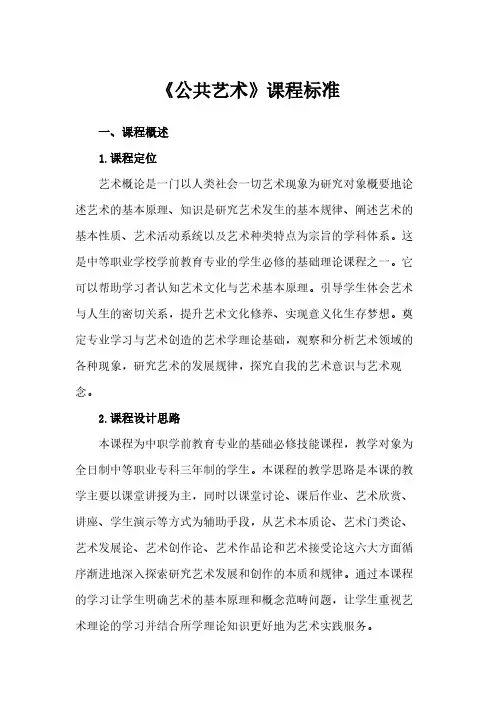 《公共艺术》课程标准

一、课程概述

1.课程定位

艺术概论是一门以人类社会一切艺术现象为研究对象概要地论述艺术的基本原理、知识是研究艺术发生的基本规律、阐述艺术的基本性质、艺术活动系统以及艺术种类特点为宗旨的学科体系。这是中等职业学校学前教育专业的学生必修的基础理论课程之一。它可以帮助学习者认知艺术文化与艺术基本原理。引导学生体会艺术与人生的密切关系，提升艺术文化修养、实现意义化生存梦想。奠定专业学习与艺术创造的艺术学理论基础，观察和分析艺术领域的各种现象，研究艺术的发展规律，探究自我的艺术意识与艺术观念。

2.课程设计思路

本课程为中职学前教育专业的基础必修技能课程，教学对象为全日制中等职业专科三年制的学生。本课程的教学思路是本课的教学主要以课堂讲授为主，同时以课堂讨论、课后作业、艺术欣赏、讲座、学生演示等方式为辅助手段，从艺术本质论、艺术门类论、艺术发展论、艺术创作论、艺术作品论和艺术接受论这六大方面循序渐进地深入探索研究艺术发展和创作的本质和规律。通过本课程的学习让学生明确艺术的基本原理和概念范畴问题，让学生重视艺术理论的学习并结合所学理论知识更好地为艺术实践服务。